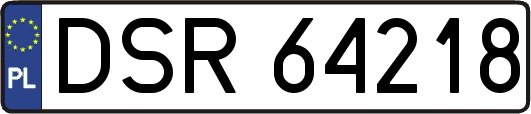 PL
DSR 64218